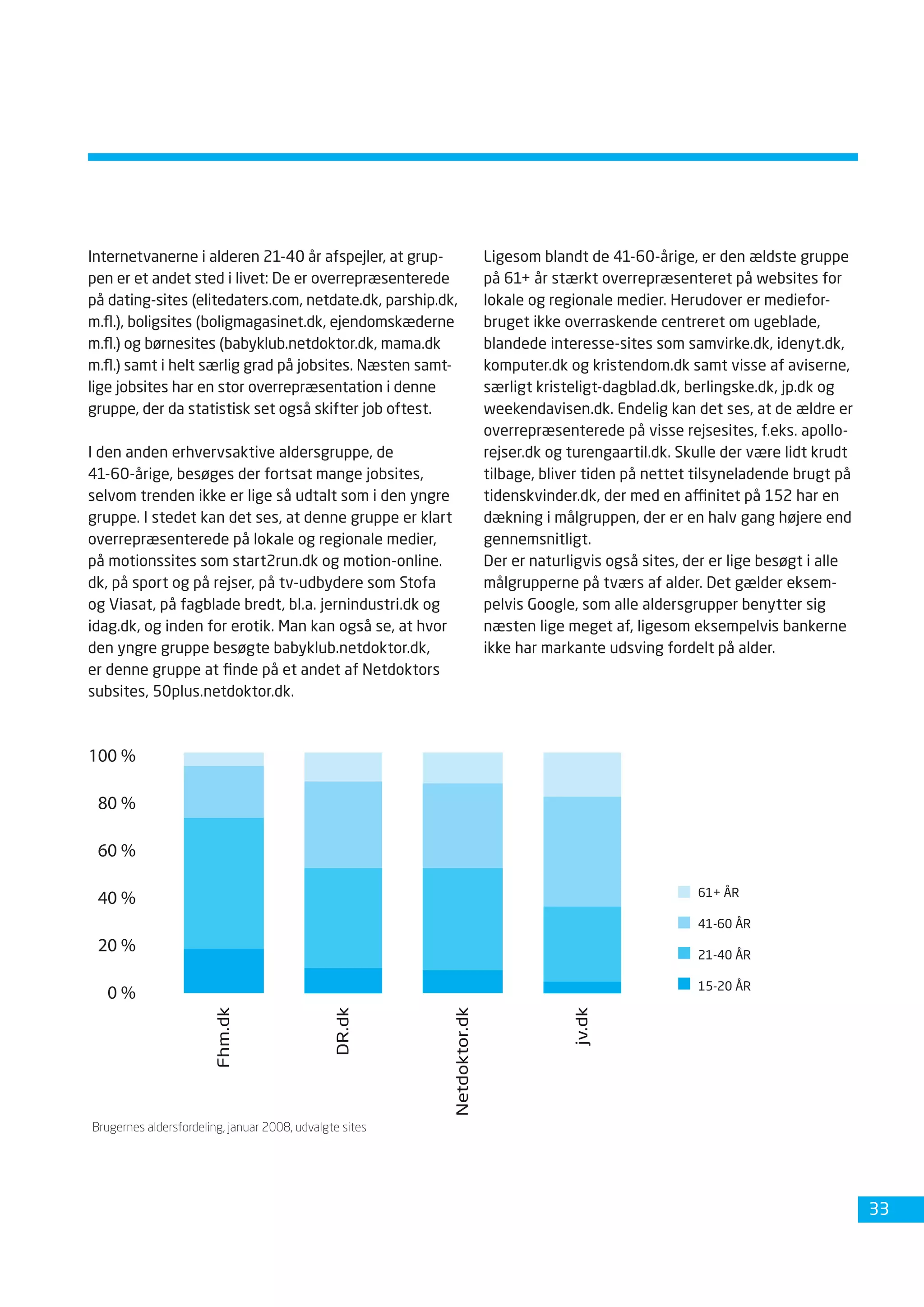 Internetvanerne i alderen 21-40 år afspejler, at gruppen er et andet sted i livet: De er overrepræsenterede på dating-sites (elitedaters.com, netdate.dk, parship.dk, m.fl.), boligsites (boligmagasinet.dk, ejendomskæderne m.fl.) og børnesites (babyklub.netdoktor.dk, mama.dk m.fl.) samt i helt særlig grad på jobsites. Næsten samtlige jobsites har en stor overrepræsentation i denne gruppe, der da statistisk set også skifter job oftest.

I den anden erhvervsaktive aldersgruppe, de 41-60-årige, besøges der fortsat mange jobsites, selvom trenden ikke er lige så udtalt som i den yngre gruppe. I stedet kan det ses, at denne gruppe er klart overrepræsenterede på lokale og regionale medier, på motionssites som start2run.dk og motion-online.dk, på sport og på rejser, på tv-udbydere som Stofa og Viasat, på fagblade bredt, bl.a. jernindustri.dk og idag.dk, og inden for erotik. Man kan også se, at hvor den yngre gruppe besøgte babyklub.netdoktor.dk, er denne gruppe at finde på et andet af Netdoktors subsites, 50plus.netdoktor.dk.

Ligesom blandt de 41-60-årige, er den ældste gruppe på 61+ år stærkt overrepræsenteret på websites for lokale og regionale medier. Herudover er medieforbruget ikke overraskende centreret om ugeblade, blandede interesse-sites som samvirke.dk, idenyt.dk, komputer.dk og kristendom.dk samt visse af aviserne, særligt kristeligt-dagblad.dk, berlingske.dk, jp.dk og weekendavisen.dk. Endelig kan det ses, at de ældre er overrepræsenterede på visse rejsesites, f.eks. apollorejser.dk og turengaartil.dk. Skulle der være lidt krudt tilbage, bliver tiden på nettet tilsyneladende brugt på tidenskvinder.dk, der med en affinitet på 152 har en dækning i målgruppen, der er en halv gang højere end gennemsnitligt.
Der er naturligvis også sites, der er lige besøgt i alle målgrupperne på tværs af alder. Det gælder eksempelvis Google, som alle aldersgrupper benytter sig næsten lige meget af, ligesom eksempelvis bankerne ikke har markante udsving fordelt på alder.

100 %
80 %
60 %
40 %
20 %
0 %
Fhm.dk
DR.dk
Netdoktor.dk
jv.dk
61+ ÅR
41-60 ÅR
21-40 ÅR
15-20 ÅR

Brugernes aldersfordeling, januar 2008, udvalgte sites

33